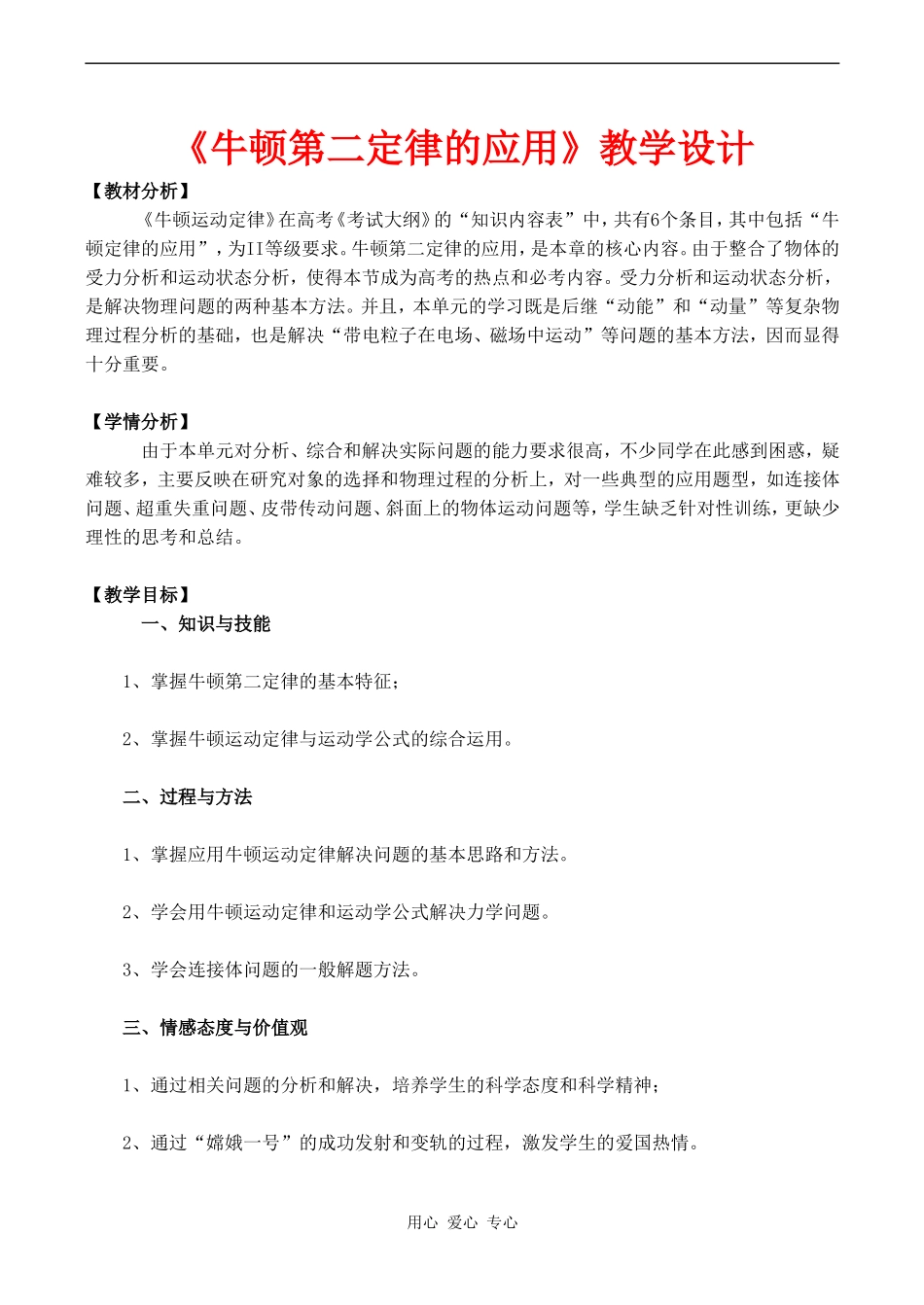 《牛顿第二定律的应用》教学设计

【教材分析】

《牛顿运动定律》在高考《考试大纲》的“知识内容表”中，共有6个条目，其中包括“牛顿定律的应用”，为II等级要求。牛顿第二定律的应用，是本章的核心内容。由于整合了物体的受力分析和运动状态分析，使得本节成为高考的热点和必考内容。受力分析和运动状态分析，是解决物理问题的两种基本方法。并且，本单元的学习既是后继“动能”和“动量”等复杂物理过程分析的基础，也是解决“带电粒子在电场、磁场中运动”等问题的基本方法，因而显得十分重要。

【学情分析】

由于本单元对分析、综合和解决实际问题的能力要求很高，不少同学在此感到困惑，疑难较多，主要反映在研究对象的选择和物理过程的分析上，对一些典型的应用题型，如连接体问题、超重失重问题、皮带传动问题、斜面上的物体运动问题等，学生缺乏针对性训练，更缺少理性的思考和总结。

【教学目标】

一、知识与技能

1、掌握牛顿第二定律的基本特征；

2、掌握牛顿运动定律与运动学公式的综合运用。

二、过程与方法

1、掌握应用牛顿运动定律解决问题的基本思路和方法。

2、学会用牛顿运动定律和运动学公式解决力学问题。

3、学会连接体问题的一般解题方法。

三、情感态度与价值观

1、通过相关问题的分析和解决，培养学生的科学态度和科学精神；

2、通过“嫦娥一号”的成功发射和变轨的过程，激发学生的爱国热情。

用心 爱心 专心